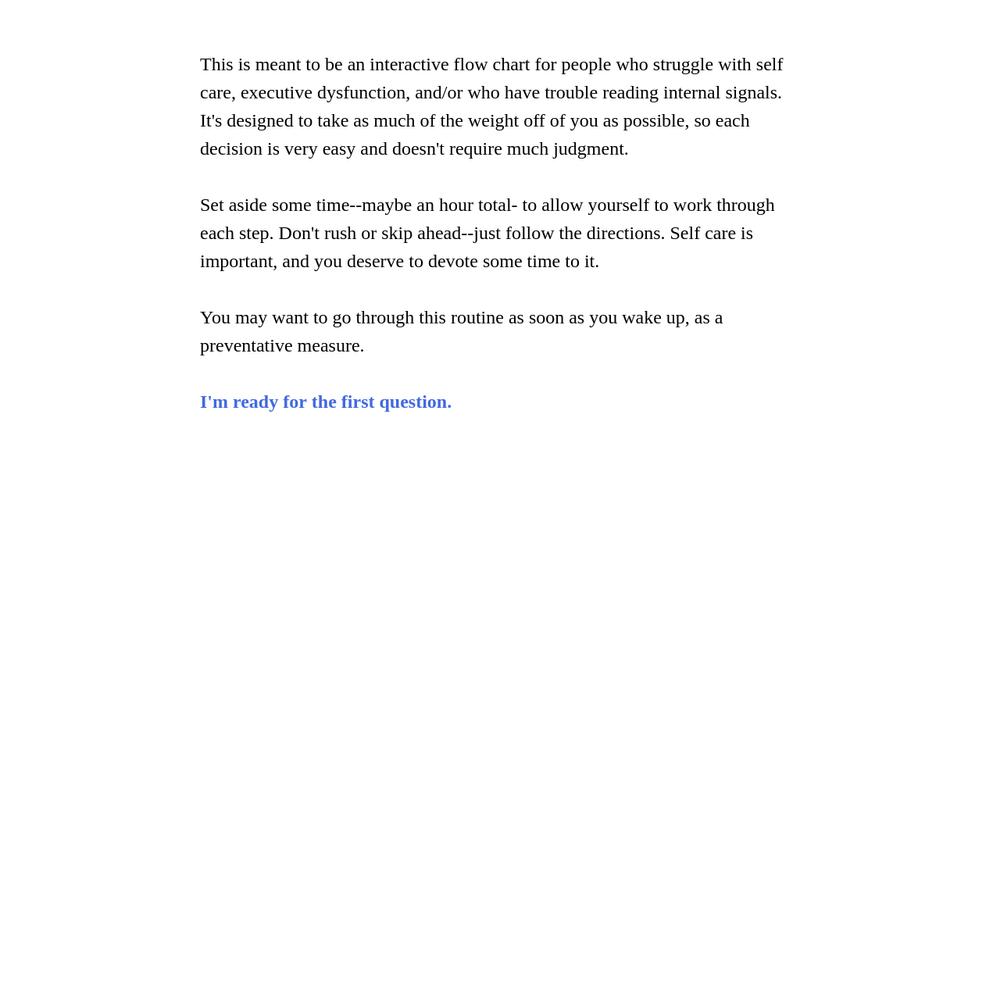 This is meant to be an interactive flow chart for people who struggle with self care, executive dysfunction, and/or who have trouble reading internal signals. It's designed to take as much of the weight off of you as possible, so each decision is very easy and doesn't require much judgment.

Set aside some time--maybe an hour total- to allow yourself to work through each step. Don't rush or skip ahead--just follow the directions. Self care is important, and you deserve to devote some time to it.

You may want to go through this routine as soon as you wake up, as a preventative measure.

I'm ready for the first question.